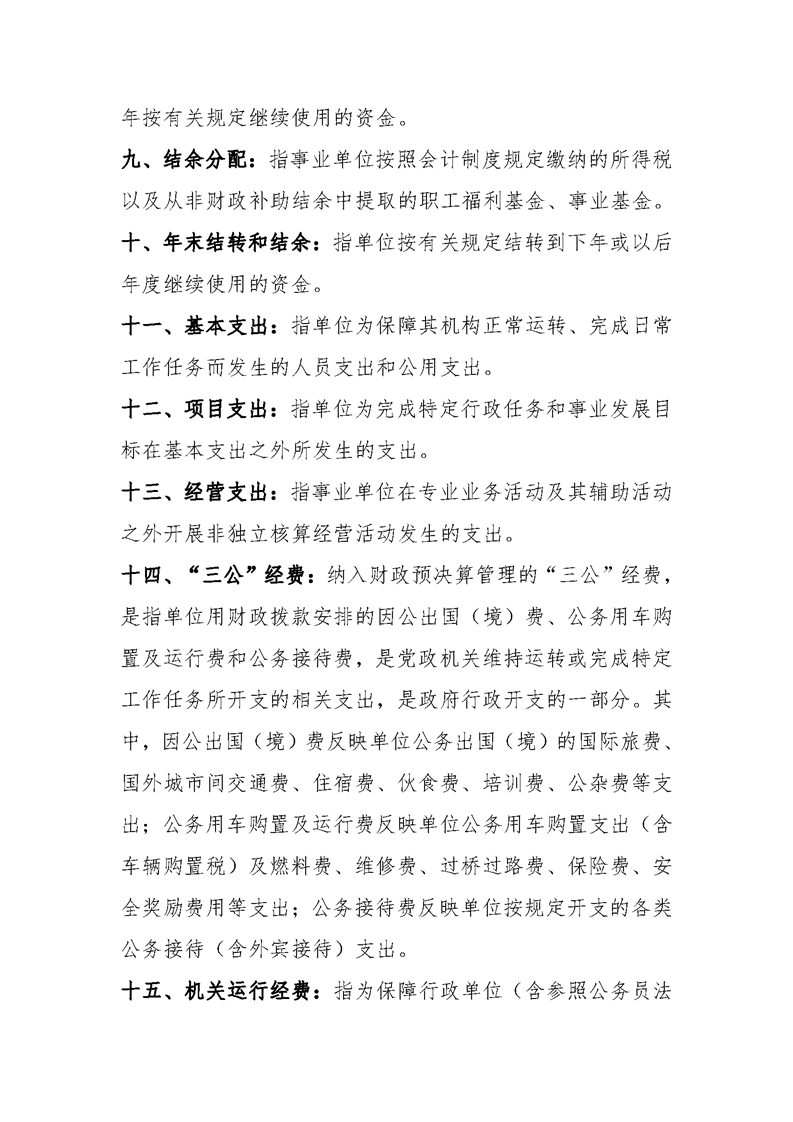 年按有关规定继续使用的资金。

九、结余分配：指事业单位按照会计制度规定缴纳的所得税以及从非财政补助结余中提取的职工福利基金、事业基金。

十、年末结转和结余：指单位按有关规定结转到下年或以后年度继续使用的资金。

十一、基本支出：指单位为保障其机构正常运转、完成日常工作任务而发生的人员支出和公用支出。

十二、项目支出：指单位为完成特定行政任务和事业发展目标在基本支出之外所发生的支出。

十三、经营支出：指事业单位在专业业务活动及其辅助活动之外开展非独立核算经营活动发生的支出。

十四、“三公”经费：纳入财政预决算管理的“三公”经费，是指单位用财政拨款安排的因公出国（境）费、公务用车购置及运行费和公务接待费，是党政机关维持运转或完成特定工作任务所开支的相关支出，是政府行政开支的一部分。其中，因公出国（境）费反映单位公务出国（境）的国际旅费、国外城市间交通费、住宿费、伙食费、培训费、公杂费等支出；公务用车购置及运行费反映单位公务用车购置支出（含车辆购置税）及燃料费、维修费、过桥过路费、保险费、安全奖励费用等支出；公务接待费反映单位按规定开支的各类公务接待（含外宾接待）支出。

十五、机关运行经费：指为保障行政单位（含参照公务员法